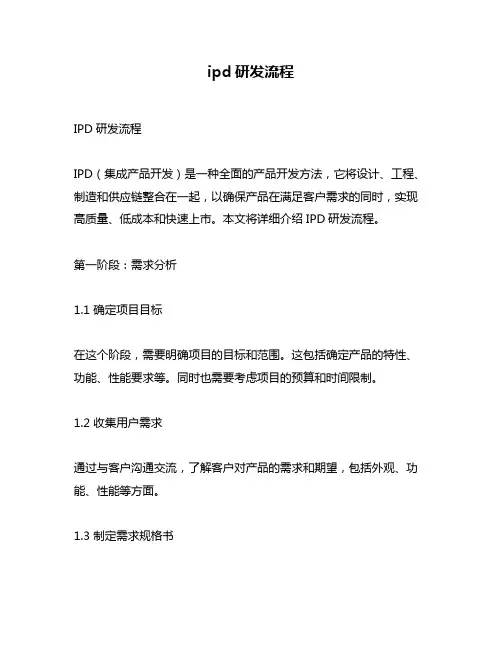 ipd 研发流程

IPD 研发流程

IPD（集成产品开发）是一种全面的产品开发方法，它将设计、工程、制造和供应链整合在一起，以确保产品在满足客户需求的同时，实现高质量、低成本和快速上市。本文将详细介绍 IPD 研发流程。

第一阶段：需求分析

1.1 确定项目目标

在这个阶段，需要明确项目的目标和范围。这包括确定产品的特性、功能、性能要求等。同时也需要考虑项目的预算和时间限制。

1.2 收集用户需求

通过与客户沟通交流，了解客户对产品的需求和期望，包括外观、功能、性能等方面。

1.3 制定需求规格书